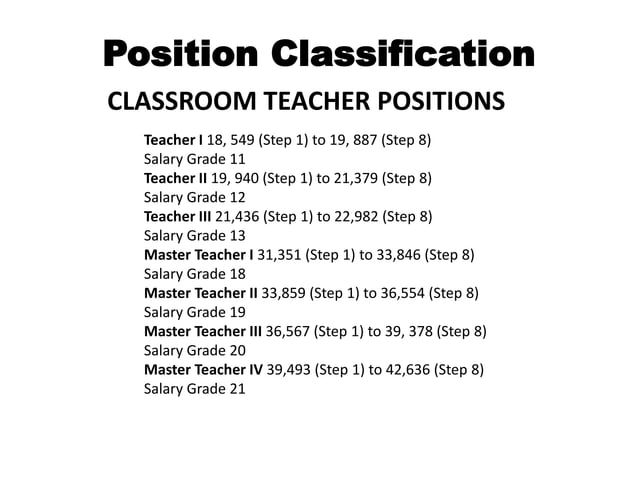 Position Classification

CLASSROOM TEACHER POSITIONS

Teacher I 18, 549 (Step 1) to 19, 887 (Step 8)
Salary Grade 11
Teacher II 19, 940 (Step 1) to 21,379 (Step 8)
Salary Grade 12
Teacher III 21,436 (Step 1) to 22,982 (Step 8)
Salary Grade 13
Master Teacher I 31,351 (Step 1) to 33,846 (Step 8)
Salary Grade 18
Master Teacher II 33,859 (Step 1) to 36,554 (Step 8)
Salary Grade 19
Master Teacher III 36,567 (Step 1) to 39, 378 (Step 8)
Salary Grade 20
Master Teacher IV 39,493 (Step 1) to 42,636 (Step 8)
Salary Grade 21